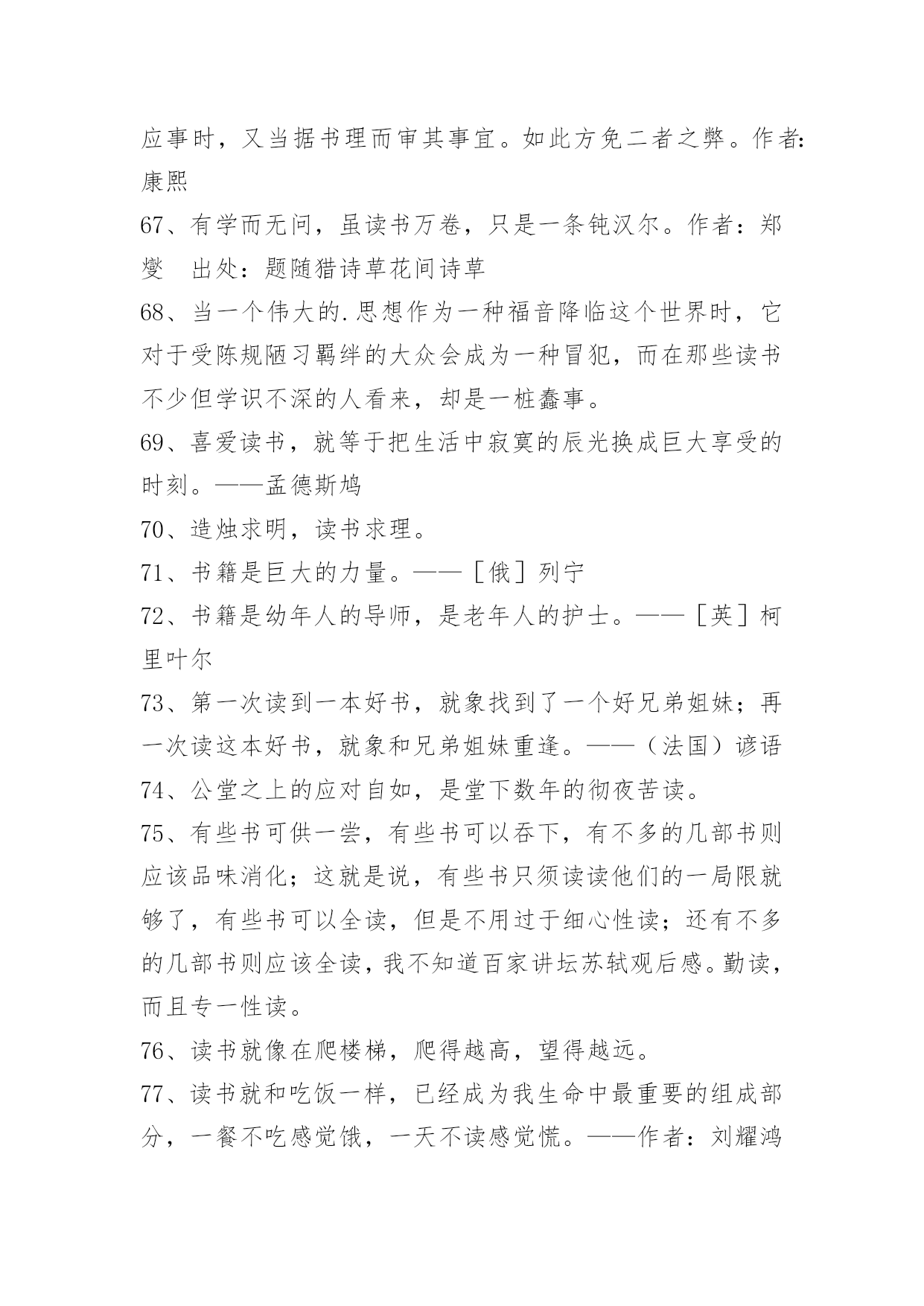 应事时，又当据书理而审其事宜。如此方免二者之弊。作者:康熙

67、有学而无问，虽读书万卷，只是一条钝汉尔。作者：郑燮　出处：题随猎诗草花间诗草

68、当一个伟大的.思想作为一种福音降临这个世界时，它对于受陈规陋习羁绊的大众会成为一种冒犯，而在那些读书不少但学识不深的人看来，却是一桩蠢事。

69、喜爱读书，就等于把生活中寂寞的辰光换成巨大享受的时刻。——孟德斯鸠

70、造烛求明，读书求理。

71、书籍是巨大的力量。——［俄］列宁

72、书籍是幼年人的导师，是老年人的护士。——［英］柯里叶尔

73、第一次读到一本好书，就象找到了一个好兄弟姐妹；再一次读这本好书，就象和兄弟姐妹重逢。——（法国）谚语

74、公堂之上的应对自如，是堂下数年的彻夜苦读。

75、有些书可供一尝，有些书可以吞下，有不多的几部书则应该品味消化；这就是说，有些书只须读读他们的一局限就够了，有些书可以全读，但是不用过于细心性读；还有不多的几部书则应该全读，我不知道百家讲坛苏轼观后感。勤读，而且专一性读。

76、读书就像在爬楼梯，爬得越高，望得越远。

77、读书就和吃饭一样，已经成为我生命中最重要的组成部分，一餐不吃感觉饿，一天不读感觉慌。——作者：刘耀鸿